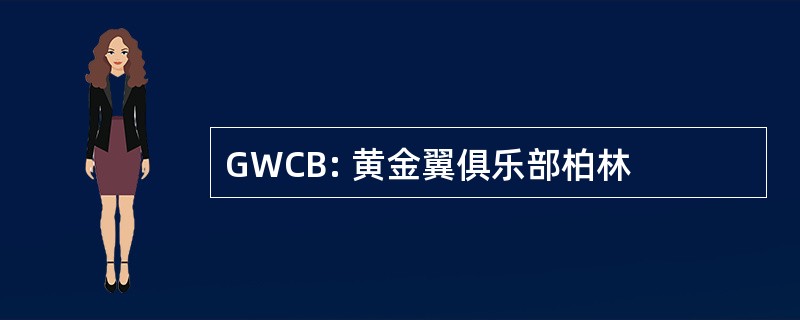 GWCB: 黄金翼俱乐部柏林